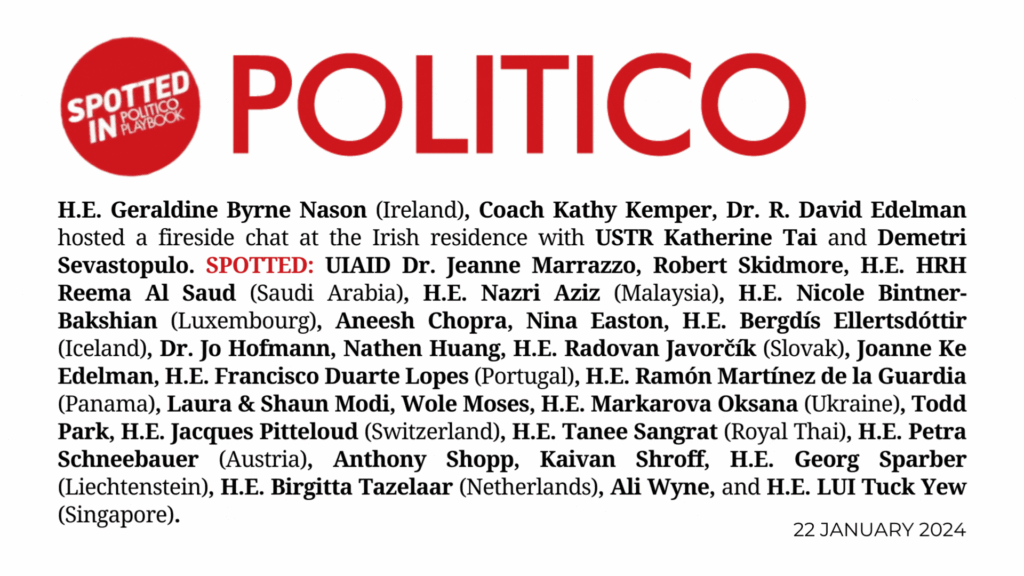 SPOTTED IN POLITICO PLAYBOOK

POLITICO

H.E. Geraldine Byrne Nason (Ireland), Coach Kathy Kemper, Dr. R. David Edelman hosted a fireside chat at the Irish residence with USTR Katherine Tai and Demetri Sevastopulo. SPOTTED: UIAID Dr. Jeanne Marrazzo, Robert Skidmore, H.E. HRH Reema Al Saud (Saudi Arabia), H.E. Nazri Aziz (Malaysia), H.E. Nicole Bintner-Bakshian (Luxembourg), Aneesh Chopra, Nina Easton, H.E. Bergdís Ellertsdóttir (Iceland), Dr. Jo Hofmann, Nathen Huang, H.E. Radovan Javorčík (Slovak), Joanne Ke Edelman, H.E. Francisco Duarte Lopes (Portugal), H.E. Ramón Martínez de la Guardia (Panama), Laura & Shaun Modi, Wole Moses, H.E. Markarova Oksana (Ukraine), Todd Park, H.E. Jacques Pitteloud (Switzerland), H.E. Tanee Sangrat (Royal Thai), H.E. Petra Schneebauer (Austria), Anthony Shopp, Kaivan Shroff, H.E. Georg Sparber (Liechtenstein), H.E. Birgitta Tazelaar (Netherlands), Ali Wyne, and H.E. LUI Tuck Yew (Singapore).

22 JANUARY 2024